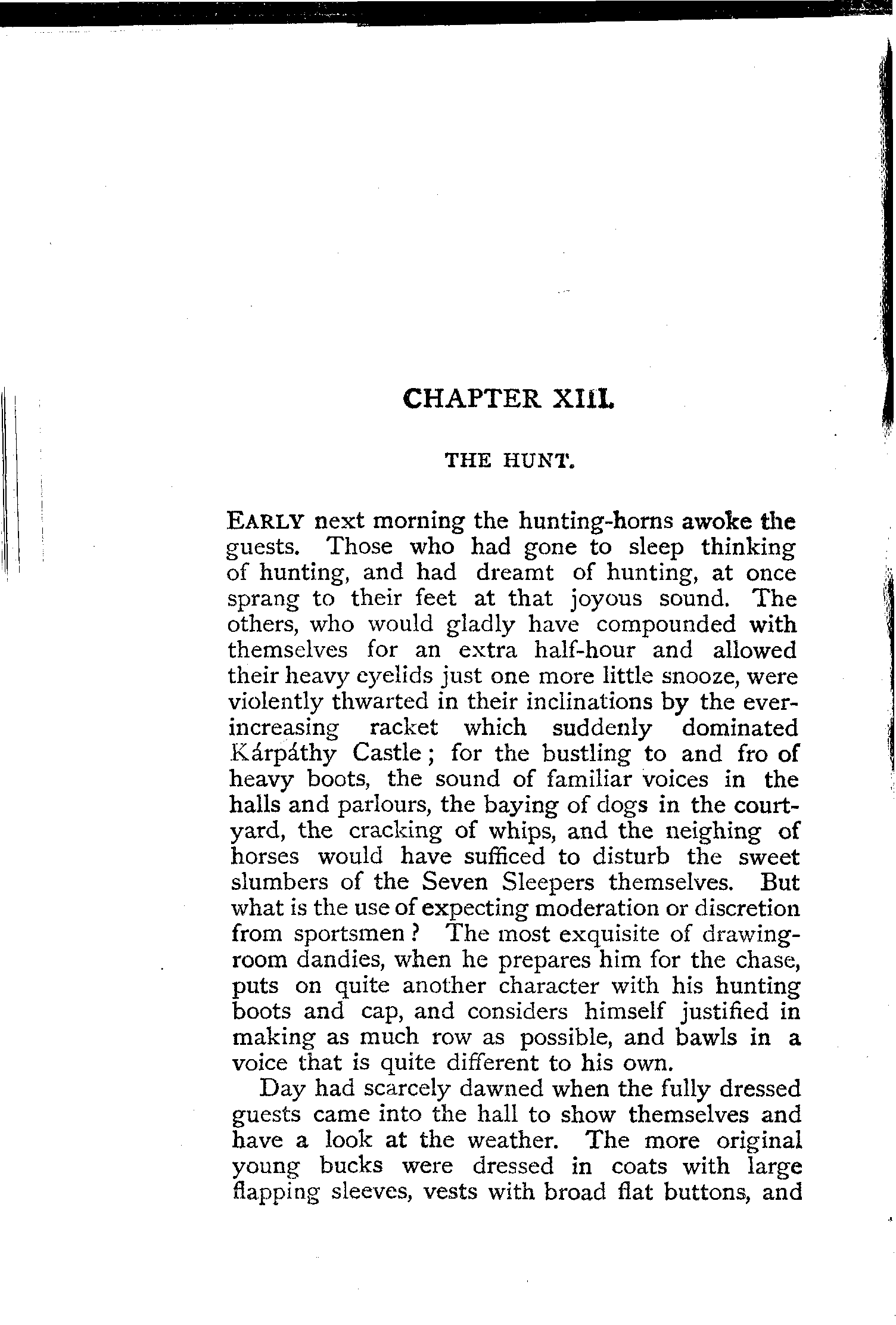 CHAPTER XIII.

THE HUNT.

EARLY next morning the hunting-horns awoke the guests. Those who had gone to sleep thinking of hunting, and had dreamt of hunting, at once sprang to their feet at that joyous sound. The others, who would gladly have compounded with themselves for an extra half-hour and allowed their heavy eyelids just one more little snooze, were violently thwarted in their inclinations by the ever-increasing racket which suddenly dominated Kárpáthy Castle; for the bustling to and fro of heavy boots, the sound of familiar voices in the halls and parlours, the baying of dogs in the courtyard, the cracking of whips, and the neighing of horses would have sufficed to disturb the sweet slumbers of the Seven Sleepers themselves. But what is the use of expecting moderation or discretion from sportsmen? The most exquisite of drawing-room dandies, when he prepares him for the chase, puts on quite another character with his hunting boots and cap, and considers himself justified in making as much row as possible, and bawls in a voice that is quite different to his own.

Day had scarcely dawned when the fully dressed guests came into the hall to show themselves and have a look at the weather. The more original young bucks were dressed in coats with large flapping sleeves, vests with broad flat buttons, and